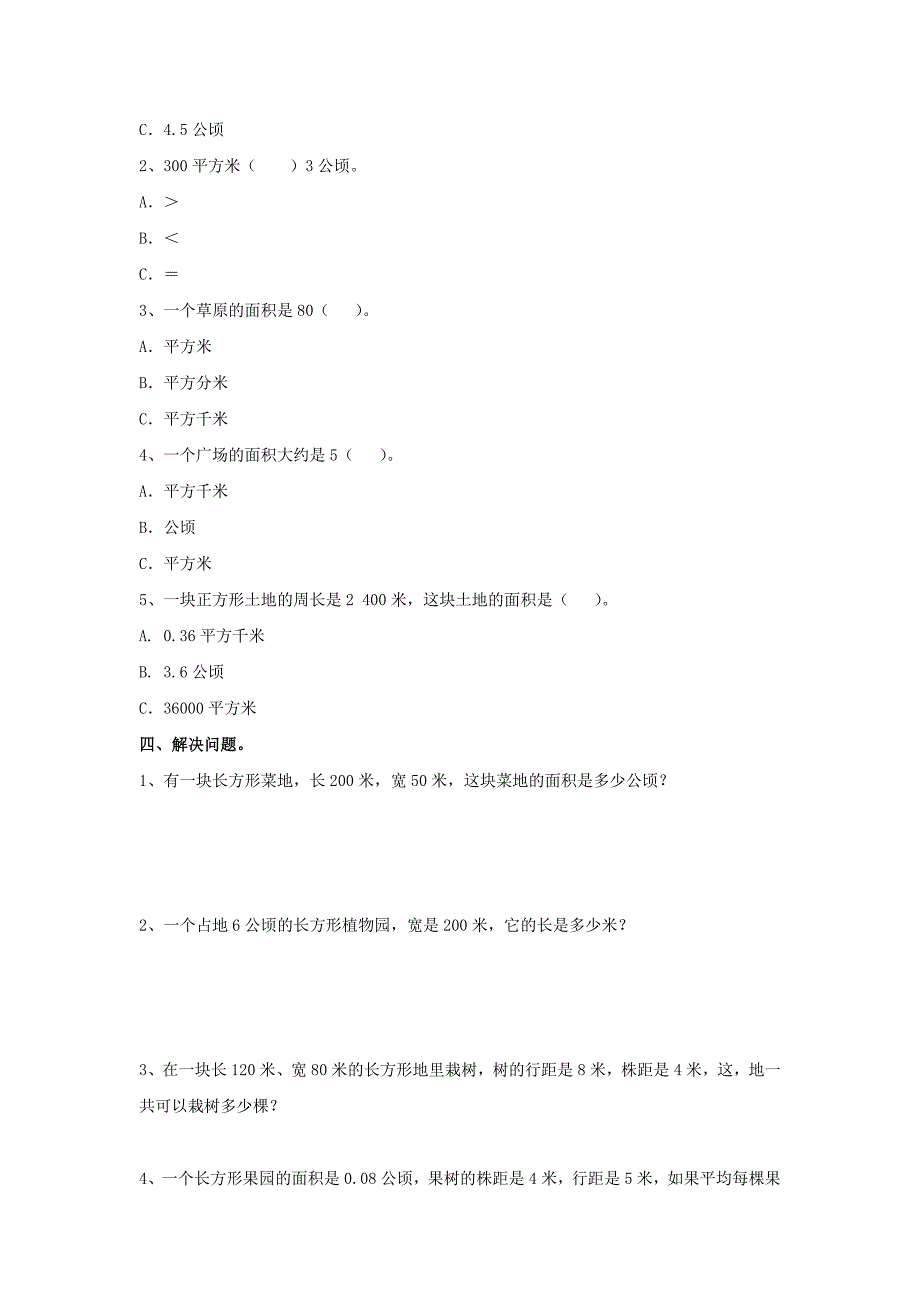 C. 4.5 公顷

2、300 平方米（　　）3 公顷。

A. ＞

B. ＜

C. ＝

3、一个草原的面积是 80（　　）。

A. 平方米

B. 平方分米

C. 平方千米

4、一个广场的面积大约是 5（　　）。

A. 平方千米

B. 公顷

C. 平方米

5、一块正方形土地的周长是 2 400 米，这块土地的面积是（　　）。

A. 0.36 平方千米

B. 3.6 公顷

C. 36000 平方米

四、解决问题。

1、有一块长方形菜地，长 200 米，宽 50 米，这块菜地的面积是多少公顷？

2、一个占地 6 公顷的长方形植物园，宽是 200 米，它的长是多少米？

3、在一块长 120 米、宽 80 米的长方形地里栽树，树的行距是 8 米，株距是 4 米，这，地一共可以栽树多少棵？

4、一个长方形果园的面积是 0.08 公顷，果树的株距是 4 米，行距是 5 米，如果平均每棵果